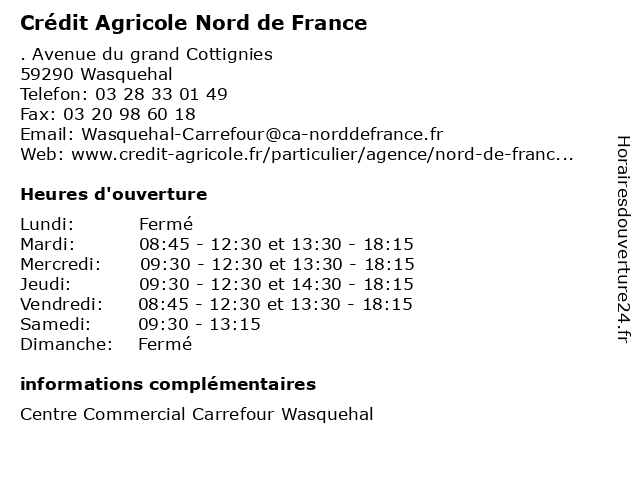 Crédit Agricole Nord de France

. Avenue du grand Cottignies
59290 Wasquehal
Telefon: 03 28 33 01 49
Fax: 03 20 98 60 18
Email: Wasquehal-Carrefour@ca-norddefrance.fr
Web: www.credit-agricole.fr/particulier/agence/nord-de-franc...

Heures d'ouverture

| | |
|---|---|
| Lundi: | Fermé |
| Mardi: | 08:45 - 12:30 et 13:30 - 18:15 |
| Mercredi: | 09:30 - 12:30 et 13:30 - 18:15 |
| Jeudi: | 09:30 - 12:30 et 14:30 - 18:15 |
| Vendredi: | 08:45 - 12:30 et 13:30 - 18:15 |
| Samedi: | 09:30 - 13:15 |
| Dimanche: | Fermé |

informations complémentaires

Centre Commercial Carrefour Wasquehal

Horairesdouverture24.fr